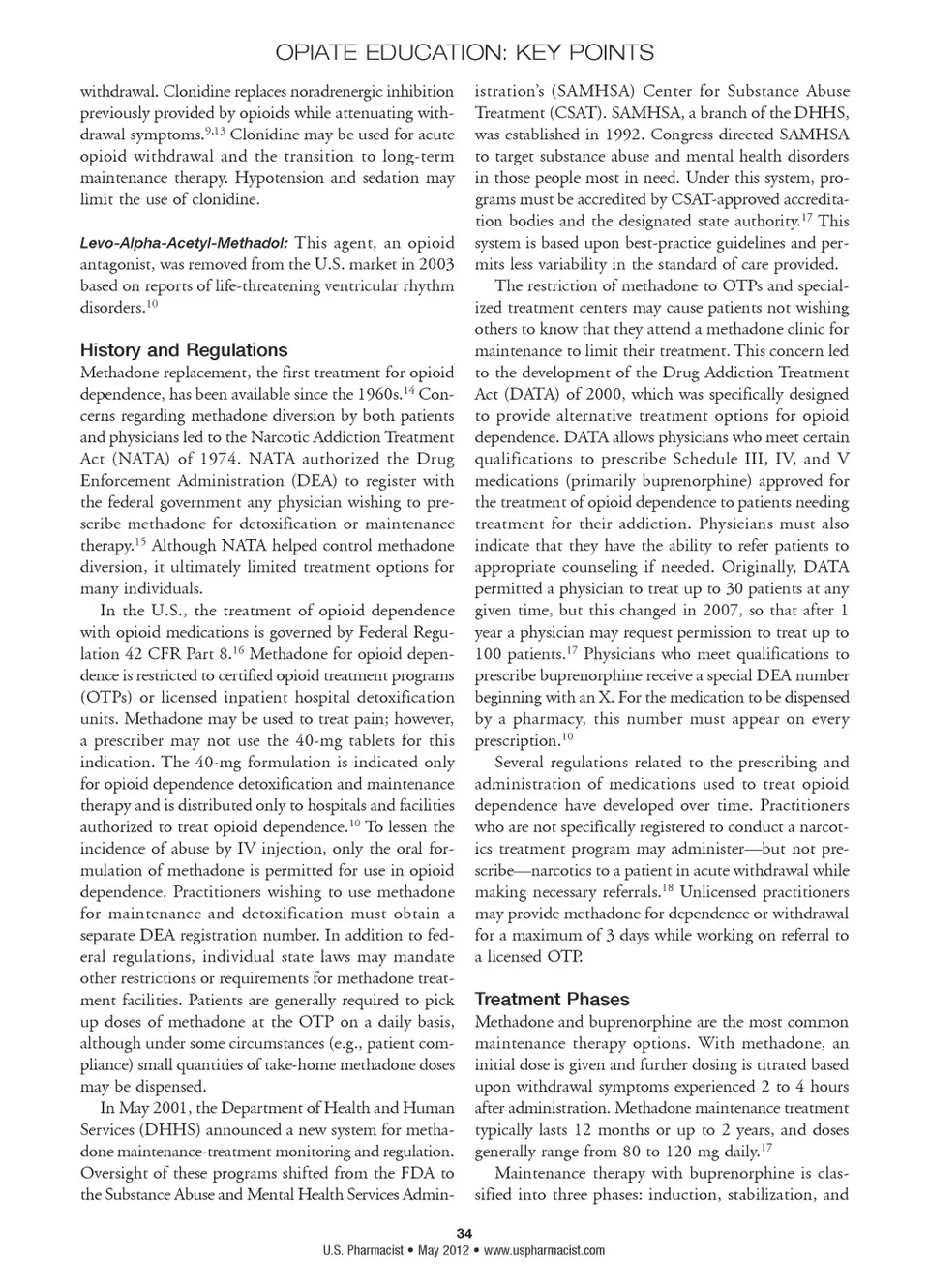 OPIATE EDUCATION: KEY POINTS

withdrawal. Clonidine replaces noradrenergic inhibition previously provided by opioids while attenuating withdrawal symptoms.$^{9,13}$ Clonidine may be used for acute opioid withdrawal and the transition to long-term maintenance therapy. Hypotension and sedation may limit the use of clonidine.

Levo-Alpha-Acetyl-Methadol: This agent, an opioid antagonist, was removed from the U.S. market in 2003 based on reports of life-threatening ventricular rhythm disorders.$^{10}$

History and Regulations

Methadone replacement, the first treatment for opioid dependence, has been available since the 1960s.$^{14}$ Concerns regarding methadone diversion by both patients and physicians led to the Narcotic Addiction Treatment Act (NATA) of 1974. NATA authorized the Drug Enforcement Administration (DEA) to register with the federal government any physician wishing to prescribe methadone for detoxification or maintenance therapy.$^{15}$ Although NATA helped control methadone diversion, it ultimately limited treatment options for many individuals.

In the U.S., the treatment of opioid dependence with opioid medications is governed by Federal Regulation 42 CFR Part 8.$^{16}$ Methadone for opioid dependence is restricted to certified opioid treatment programs (OTPs) or licensed inpatient hospital detoxification units. Methadone may be used to treat pain; however, a prescriber may not use the 40-mg tablets for this indication. The 40-mg formulation is indicated only for opioid dependence detoxification and maintenance therapy and is distributed only to hospitals and facilities authorized to treat opioid dependence.$^{10}$ To lessen the incidence of abuse by IV injection, only the oral formulation of methadone is permitted for use in opioid dependence. Practitioners wishing to use methadone for maintenance and detoxification must obtain a separate DEA registration number. In addition to federal regulations, individual state laws may mandate other restrictions or requirements for methadone treatment facilities. Patients are generally required to pick up doses of methadone at the OTP on a daily basis, although under some circumstances (e.g., patient compliance) small quantities of take-home methadone doses may be dispensed.

In May 2001, the Department of Health and Human Services (DHHS) announced a new system for methadone maintenance-treatment monitoring and regulation. Oversight of these programs shifted from the FDA to the Substance Abuse and Mental Health Services Administration's (SAMHSA) Center for Substance Abuse Treatment (CSAT). SAMHSA, a branch of the DHHS, was established in 1992. Congress directed SAMHSA to target substance abuse and mental health disorders in those people most in need. Under this system, programs must be accredited by CSAT-approved accreditation bodies and the designated state authority.$^{17}$ This system is based upon best-practice guidelines and permits less variability in the standard of care provided.

The restriction of methadone to OTPs and specialized treatment centers may cause patients not wishing others to know that they attend a methadone clinic for maintenance to limit their treatment. This concern led to the development of the Drug Addiction Treatment Act (DATA) of 2000, which was specifically designed to provide alternative treatment options for opioid dependence. DATA allows physicians who meet certain qualifications to prescribe Schedule III, IV, and V medications (primarily buprenorphine) approved for the treatment of opioid dependence to patients needing treatment for their addiction. Physicians must also indicate that they have the ability to refer patients to appropriate counseling if needed. Originally, DATA permitted a physician to treat up to 30 patients at any given time, but this changed in 2007, so that after 1 year a physician may request permission to treat up to 100 patients.$^{17}$ Physicians who meet qualifications to prescribe buprenorphine receive a special DEA number beginning with an X. For the medication to be dispensed by a pharmacy, this number must appear on every prescription.$^{10}$

Several regulations related to the prescribing and administration of medications used to treat opioid dependence have developed over time. Practitioners who are not specifically registered to conduct a narcotics treatment program may administer—but not prescribe—narcotics to a patient in acute withdrawal while making necessary referrals.$^{18}$ Unlicensed practitioners may provide methadone for dependence or withdrawal for a maximum of 3 days while working on referral to a licensed OTP.

Treatment Phases

Methadone and buprenorphine are the most common maintenance therapy options. With methadone, an initial dose is given and further dosing is titrated based upon withdrawal symptoms experienced 2 to 4 hours after administration. Methadone maintenance treatment typically lasts 12 months or up to 2 years, and doses generally range from 80 to 120 mg daily.$^{17}$

Maintenance therapy with buprenorphine is classified into three phases: induction, stabilization, and

34
U.S. Pharmacist • May 2012 • www.uspharmacist.com